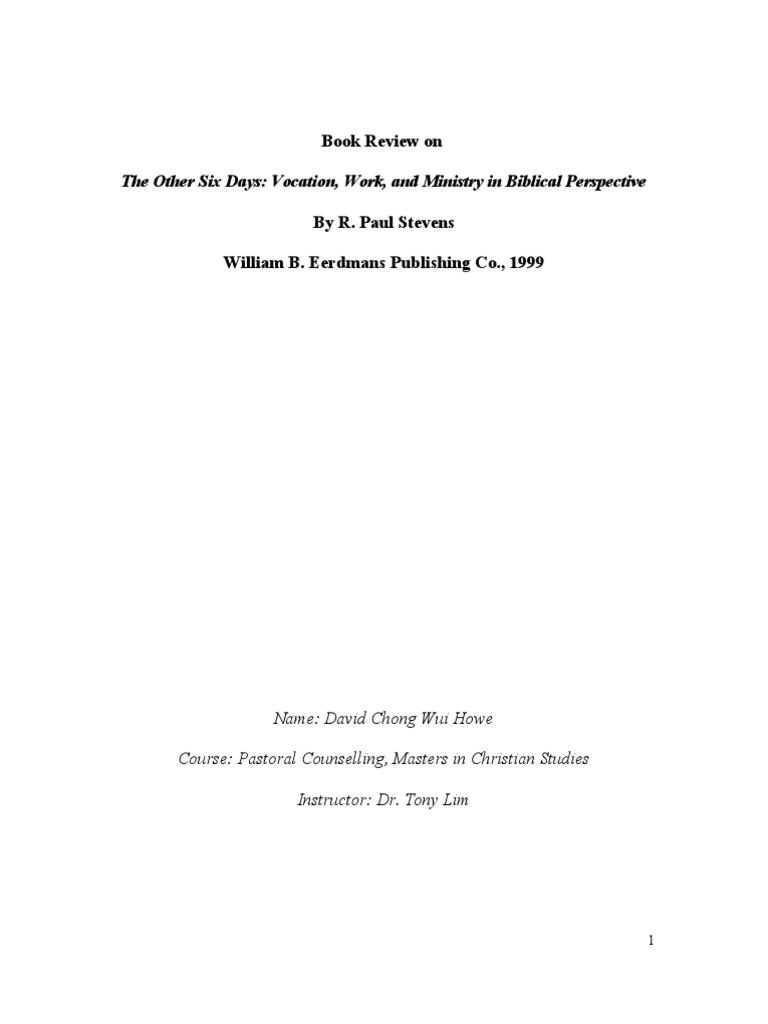 Book Review on

The Other Six Days: Vocation, Work, and Ministry in Biblical Perspective

By R. Paul Stevens

William B. Eerdmans Publishing Co., 1999

Name: David Chong Wui Howe

Course: Pastoral Counselling, Masters in Christian Studies

Instructor: Dr. Tony Lim

1